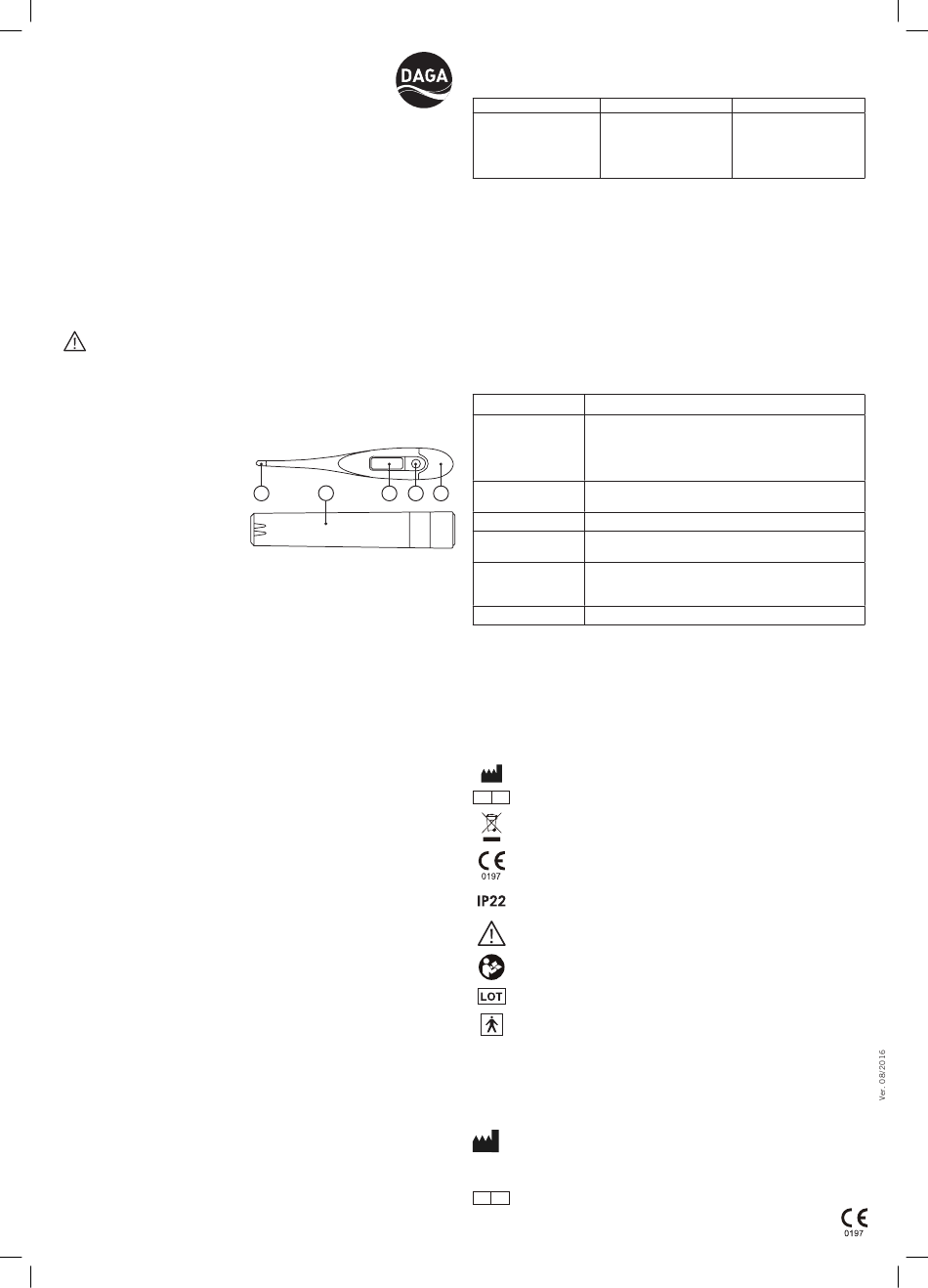 DAGA

0197

IP22

LOT

Ver. 08/2016

0197